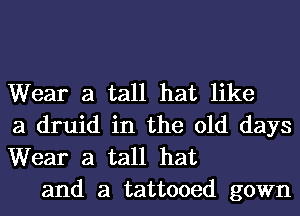 Wear a tall hat like
a druid in the old days
Wear a tall hat
and a tattooed gown